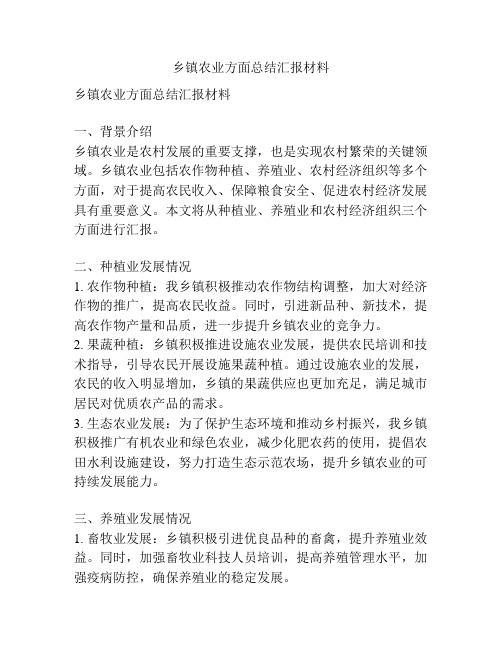 乡镇农业方面总结汇报材料

乡镇农业方面总结汇报材料

一、背景介绍
乡镇农业是农村发展的重要支撑，也是实现农村繁荣的关键领域。乡镇农业包括农作物种植、养殖业、农村经济组织等多个方面，对于提高农民收入、保障粮食安全、促进农村经济发展具有重要意义。本文将从种植业、养殖业和农村经济组织三个方面进行汇报。

二、种植业发展情况
1. 农作物种植：我乡镇积极推动农作物结构调整，加大对经济作物的推广，提高农民收益。同时，引进新品种、新技术，提高农作物产量和品质，进一步提升乡镇农业的竞争力。
2. 果蔬种植：乡镇积极推进设施农业发展，提供农民培训和技术指导，引导农民开展设施果蔬种植。通过设施农业的发展，农民的收入明显增加，乡镇的果蔬供应也更加充足，满足城市居民对优质农产品的需求。
3. 生态农业发展：为了保护生态环境和推动乡村振兴，我乡镇积极推广有机农业和绿色农业，减少化肥农药的使用，提倡农田水利设施建设，努力打造生态示范农场，提升乡镇农业的可持续发展能力。

三、养殖业发展情况
1. 畜牧业发展：乡镇积极引进优良品种的畜禽，提升养殖业效益。同时，加强畜牧业科技人员培训，提高养殖管理水平，加强疫病防控，确保养殖业的稳定发展。